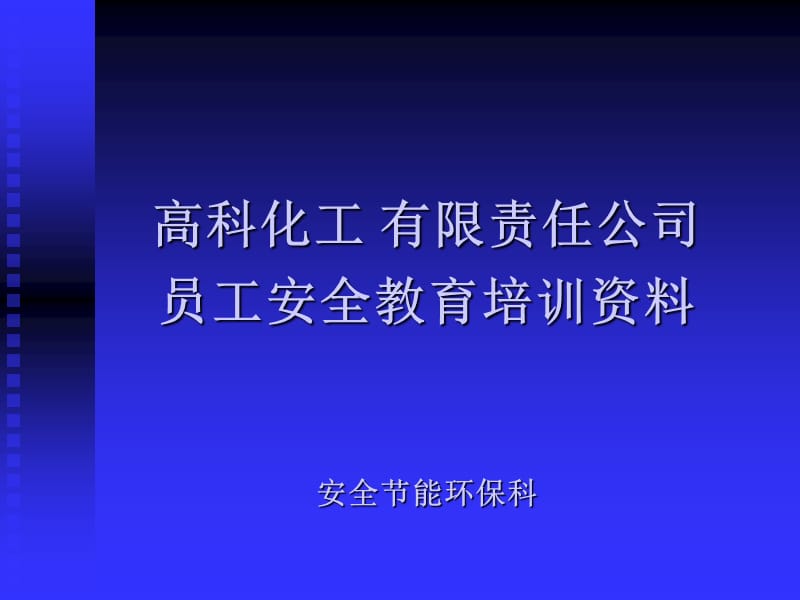 高科化工 有限责任公司
员工安全教育培训资料

安全节能环保科